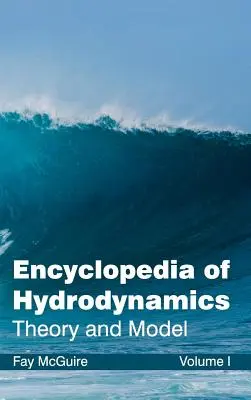 Encyclopedia of Hydrodynamics
Theory and Model

Fay McGuire
Volume I